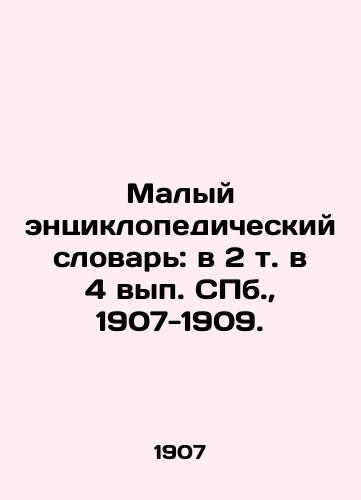 Малый энциклопедический словарь: в 2 т. в 4 вып. СПб., 1907-1909.

1907